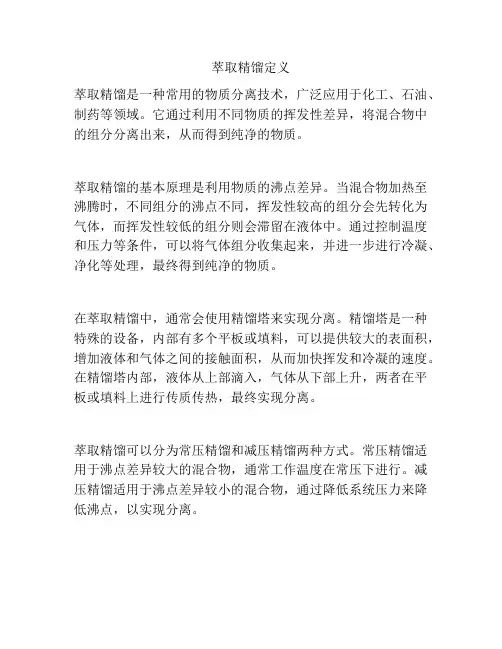 萃取精馏定义

萃取精馏是一种常用的物质分离技术，广泛应用于化工、石油、制药等领域。它通过利用不同物质的挥发性差异，将混合物中的组分分离出来，从而得到纯净的物质。

萃取精馏的基本原理是利用物质的沸点差异。当混合物加热至沸腾时，不同组分的沸点不同，挥发性较高的组分会先转化为气体，而挥发性较低的组分则会滞留在液体中。通过控制温度和压力等条件，可以将气体组分收集起来，并进一步进行冷凝、净化等处理，最终得到纯净的物质。

在萃取精馏中，通常会使用精馏塔来实现分离。精馏塔是一种特殊的设备，内部有多个平板或填料，可以提供较大的表面积，增加液体和气体之间的接触面积，从而加快挥发和冷凝的速度。在精馏塔内部，液体从上部滴入，气体从下部上升，两者在平板或填料上进行传质传热，最终实现分离。

萃取精馏可以分为常压精馏和减压精馏两种方式。常压精馏适用于沸点差异较大的混合物，通常工作温度在常压下进行。减压精馏适用于沸点差异较小的混合物，通过降低系统压力来降低沸点，以实现分离。